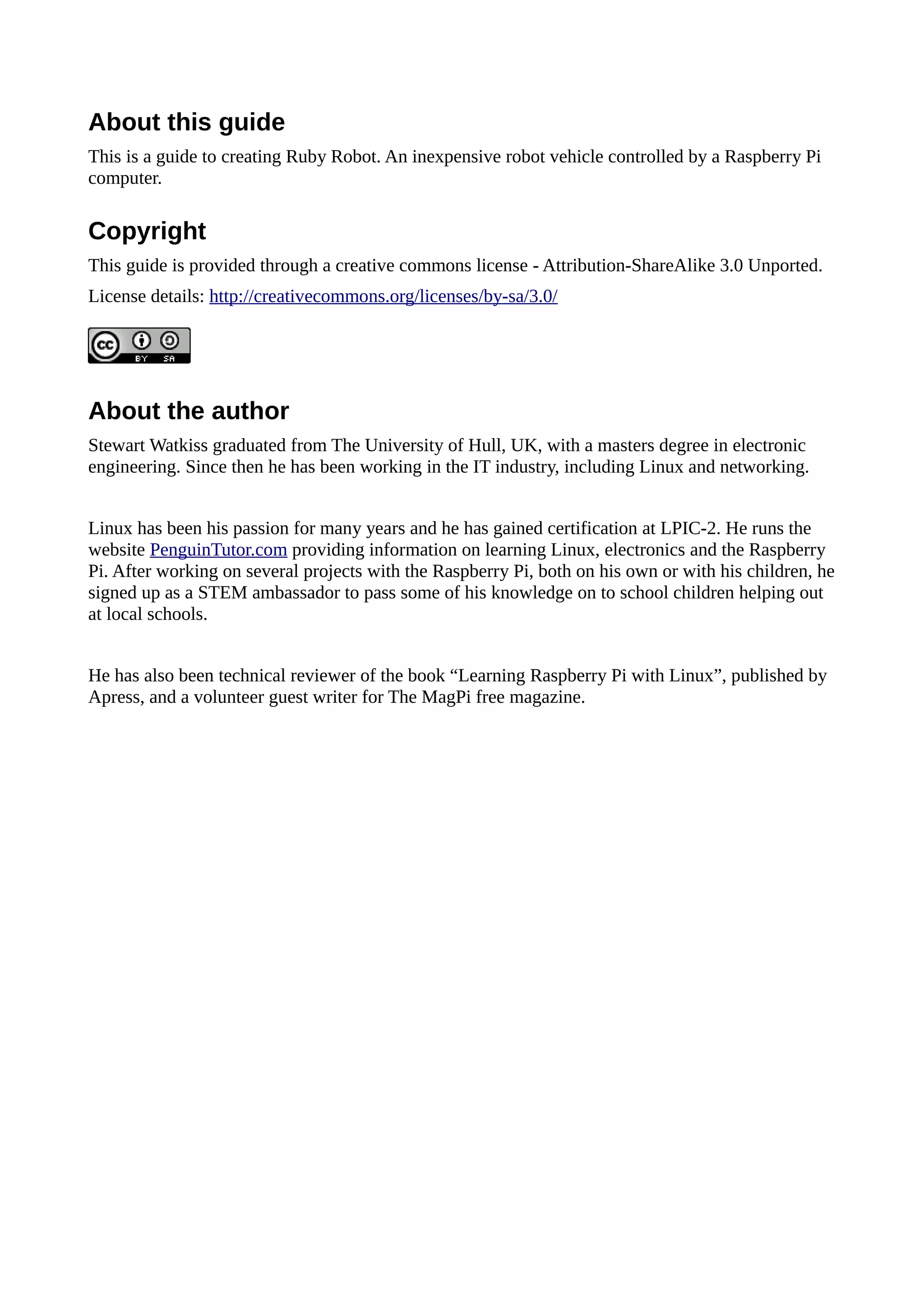 About this guide

This is a guide to creating Ruby Robot. An inexpensive robot vehicle controlled by a Raspberry Pi computer.

Copyright

This guide is provided through a creative commons license - Attribution-ShareAlike 3.0 Unported.

License details: http://creativecommons.org/licenses/by-sa/3.0/

cc BY SA

About the author

Stewart Watkiss graduated from The University of Hull, UK, with a masters degree in electronic engineering. Since then he has been working in the IT industry, including Linux and networking.

Linux has been his passion for many years and he has gained certification at LPIC-2. He runs the website PenguinTutor.com providing information on learning Linux, electronics and the Raspberry Pi. After working on several projects with the Raspberry Pi, both on his own or with his children, he signed up as a STEM ambassador to pass some of his knowledge on to school children helping out at local schools.

He has also been technical reviewer of the book “Learning Raspberry Pi with Linux”, published by Apress, and a volunteer guest writer for The MagPi free magazine.